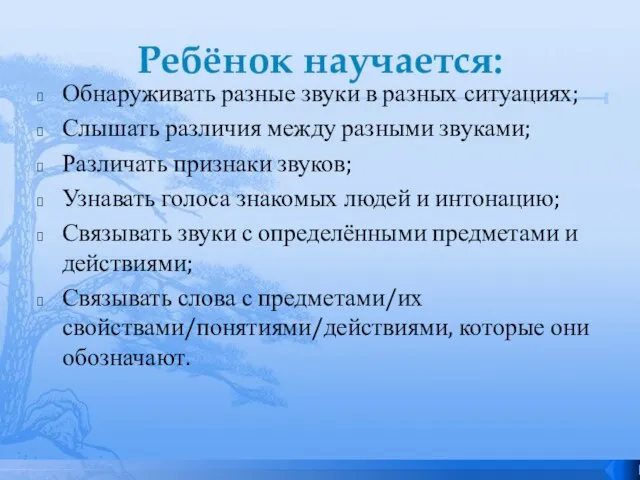 Ребёнок научается:

Обнаруживать разные звуки в разных ситуациях;

Слышать различия между разными звуками;

Различать признаки звуков;

Узнавать голоса знакомых людей и интонацию;

Связывать звуки с определёнными предметами и действиями;

Связывать слова с предметами/их свойствами/понятиями/действиями, которые они обозначают.